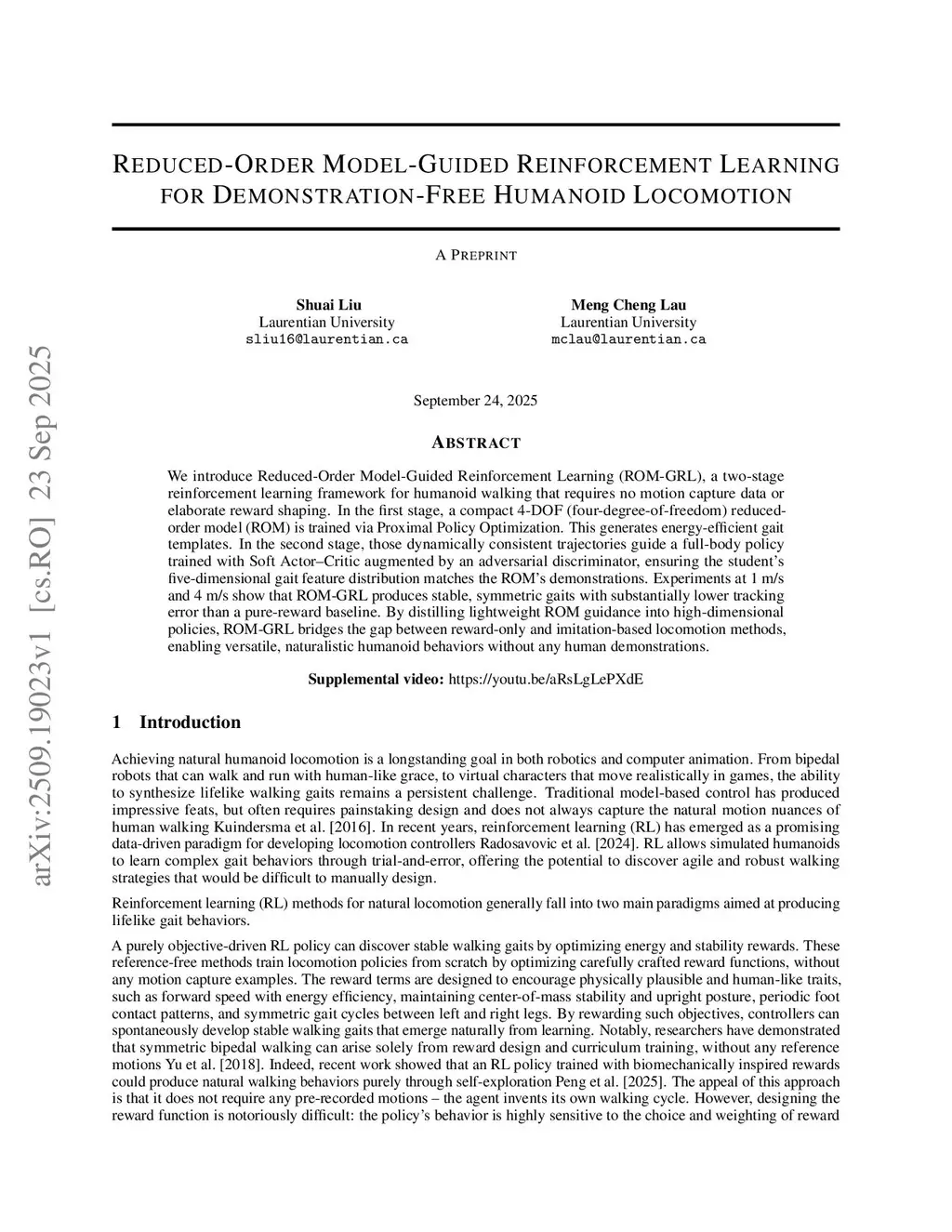 arXiv:2509.19023v1 [cs.RO] 23 Sep 2025

REDUCED-ORDER MODEL-GUIDED REINFORCEMENT LEARNING FOR DEMONSTRATION-FREE HUMANOID LOCOMOTION

A PREPRINT

Shuai Liu
Laurentian University
sliu16@laurentian.ca

Meng Cheng Lau
Laurentian University
mclau@laurentian.ca

September 24, 2025

ABSTRACT

We introduce Reduced-Order Model-Guided Reinforcement Learning (ROM-GRL), a two-stage reinforcement learning framework for humanoid walking that requires no motion capture data or elaborate reward shaping. In the first stage, a compact 4-DOF (four-degree-of-freedom) reduced-order model (ROM) is trained via Proximal Policy Optimization. This generates energy-efficient gait templates. In the second stage, those dynamically consistent trajectories guide a full-body policy trained with Soft Actor–Critic augmented by an adversarial discriminator, ensuring the student's five-dimensional gait feature distribution matches the ROM's demonstrations. Experiments at 1 m/s and 4 m/s show that ROM-GRL produces stable, symmetric gaits with substantially lower tracking error than a pure-reward baseline. By distilling lightweight ROM guidance into high-dimensional policies, ROM-GRL bridges the gap between reward-only and imitation-based locomotion methods, enabling versatile, naturalistic humanoid behaviors without any human demonstrations.

Supplemental video: https://youtu.be/aRsLgLePXdE

1 Introduction

Achieving natural humanoid locomotion is a longstanding goal in both robotics and computer animation. From bipedal robots that can walk and run with human-like grace, to virtual characters that move realistically in games, the ability to synthesize lifelike walking gaits remains a persistent challenge. Traditional model-based control has produced impressive feats, but often requires painstaking design and does not always capture the natural motion nuances of human walking Kuindersma et al. [2016]. In recent years, reinforcement learning (RL) has emerged as a promising data-driven paradigm for developing locomotion controllers Radosavovic et al. [2024]. RL allows simulated humanoids to learn complex gait behaviors through trial-and-error, offering the potential to discover agile and robust walking strategies that would be difficult to manually design.

Reinforcement learning (RL) methods for natural locomotion generally fall into two main paradigms aimed at producing lifelike gait behaviors.

A purely objective-driven RL policy can discover stable walking gaits by optimizing energy and stability rewards. These reference-free methods train locomotion policies from scratch by optimizing carefully crafted reward functions, without any motion capture examples. The reward terms are designed to encourage physically plausible and human-like traits, such as forward speed with energy efficiency, maintaining center-of-mass stability and upright posture, periodic foot contact patterns, and symmetric gait cycles between left and right legs. By rewarding such objectives, controllers can spontaneously develop stable walking gaits that emerge naturally from learning. Notably, researchers have demonstrated that symmetric bipedal walking can arise solely from reward design and curriculum training, without any reference motions Yu et al. [2018]. Indeed, recent work showed that an RL policy trained with biomechanically inspired rewards could produce natural walking behaviors purely through self-exploration Peng et al. [2025]. The appeal of this approach is that it does not require any pre-recorded motions – the agent invents its own walking cycle. However, designing the reward function is notoriously difficult: the policy's behavior is highly sensitive to the choice and weighting of reward